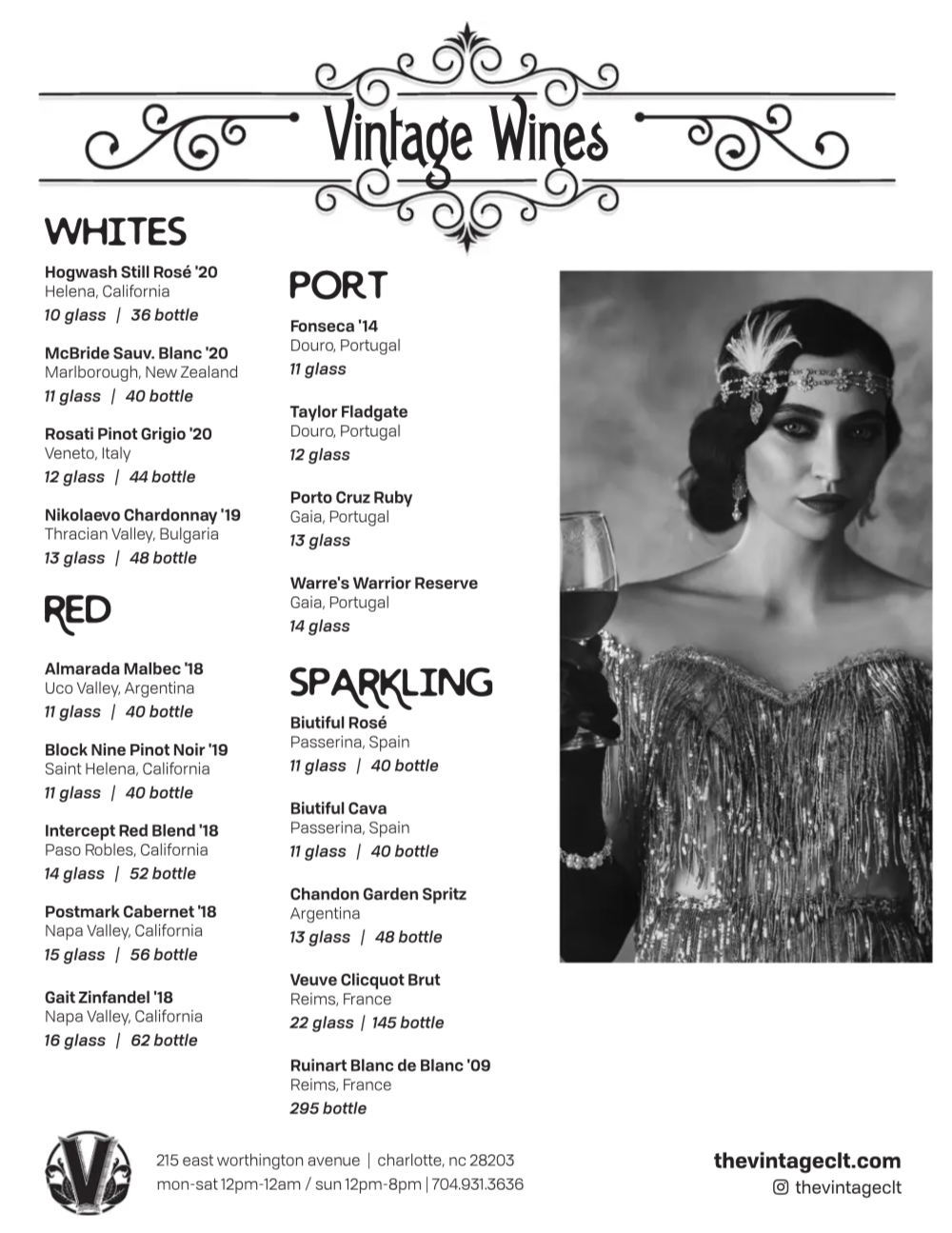 Vintage Wines

WHITES

Hogwash Still Rosé '20
Helena, California
10 glass | 36 bottle

McBride Sauv. Blanc '20
Marlborough, New Zealand
11 glass | 40 bottle

Rosati Pinot Grigio '20
Veneto, Italy
12 glass | 44 bottle

Nikolaevo Chardonnay '19
Thracian Valley, Bulgaria
13 glass | 48 bottle

RED

Almarada Malbec '18
Uco Valley, Argentina
11 glass | 40 bottle

Block Nine Pinot Noir '19
Saint Helena, California
11 glass | 40 bottle

Intercept Red Blend '18
Paso Robles, California
14 glass | 52 bottle

Postmark Cabernet '18
Napa Valley, California
15 glass | 56 bottle

Gait Zinfandel '18
Napa Valley, California
16 glass | 62 bottle

PORT

Fonseca '14
Douro, Portugal
11 glass

Taylor Fladgate
Douro, Portugal
12 glass

Porto Cruz Ruby
Gaia, Portugal
13 glass

Warre's Warrior Reserve
Gaia, Portugal
14 glass

SPARKLING

Biutiful Rosé
Passerina, Spain
11 glass | 40 bottle

Biutiful Cava
Passerina, Spain
11 glass | 40 bottle

Chandon Garden Spritz
Argentina
13 glass | 48 bottle

Veuve Clicquot Brut
Reims, France
22 glass | 145 bottle

Ruinart Blanc de Blanc '09
Reims, France
295 bottle

V

215 east worthington avenue | charlotte, nc 28203
mon-sat 12pm-12am / sun 12pm-8pm | 704.931.3636

thevintageclt.com
thevintageclt